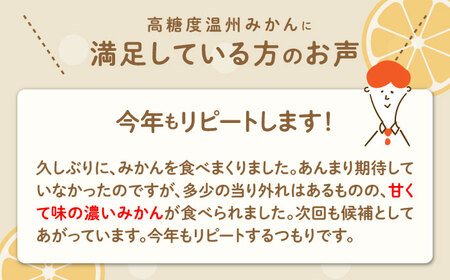 高糖度温州みかんに
満足している方のお声

今年もリピートします！

久しぶりに、みかんを食べまくりました。あんまり期待していなかったのですが、多少の当り外れはあるものの、甘くて味の濃いみかんが食べられました。次回も候補としてあがっています。今年もリピートするつもりです。